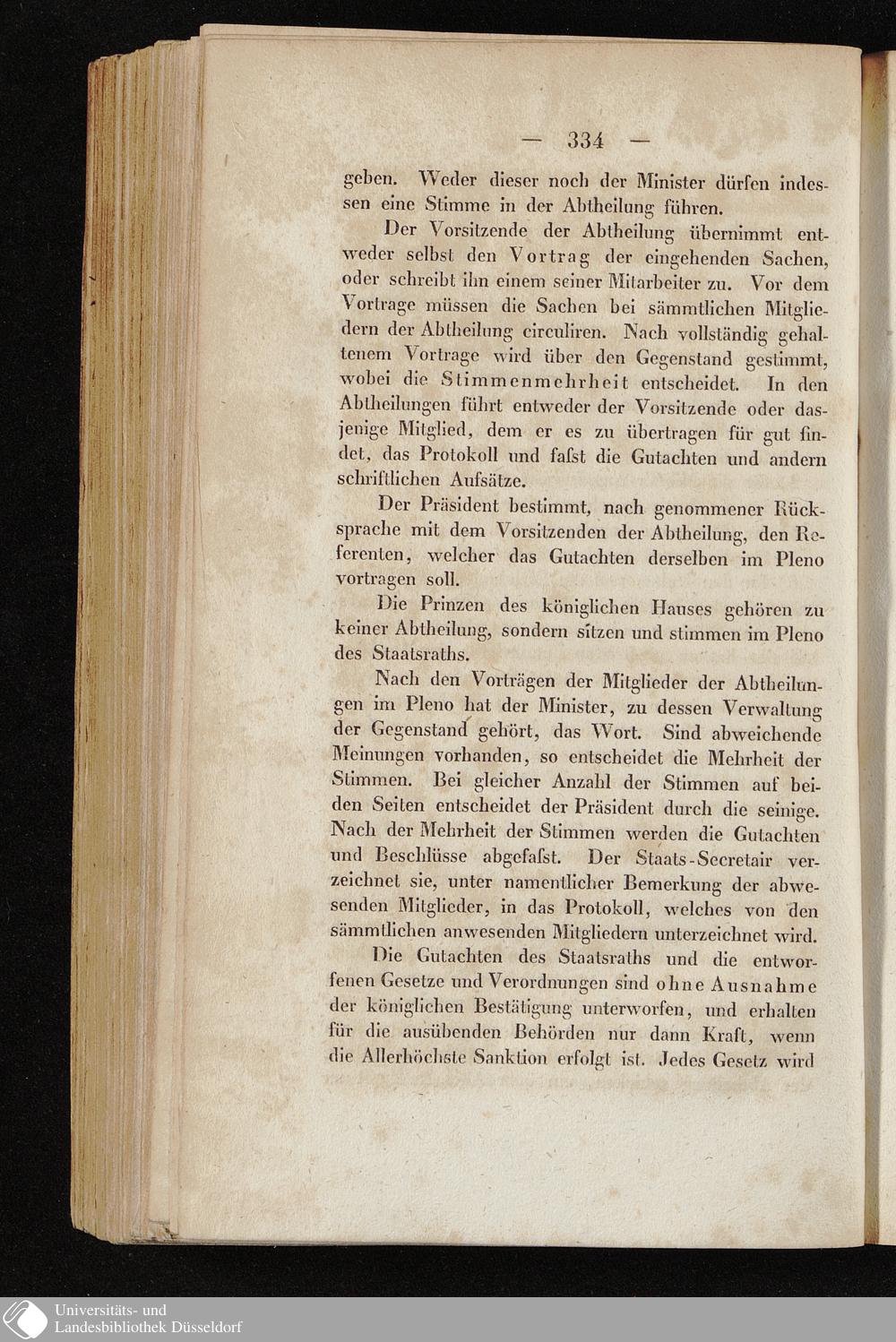 — 334 —

geben. Weder dieser noch der Minister dürfen indessen eine Stimme in der Abtheilung führen.

Der Vorsitzende der Abtheilung übernimmt entweder selbst den Vortrag der eingehenden Sachen, oder schreibt ihn einem seiner Mitarbeiter zu. Vor dem Vortrage müssen die Sachen bei sämmtlichen Mitgliedern der Abtheilung circuliren. Nach vollständig gehaltenem Vortrage wird über den Gegenstand gestimmt, wobei die Stimmenmehrheit entscheidet. In den Abtheilungen führt entweder der Vorsitzende oder dasjenige Mitglied, dem er es zu übertragen für gut findet, das Protokoll und faſst die Gutachten und andern schriftlichen Aufsätze.

Der Präsident bestimmt, nach genommener Rücksprache mit dem Vorsitzenden der Abtheilung, den Referenten, welcher das Gutachten derselben im Pleno vortragen soll.

Die Prinzen des königlichen Hauses gehören zu keiner Abtheilung, sondern sitzen und stimmen im Pleno des Staatsraths.

Nach den Vorträgen der Mitglieder der Abtheilungen im Pleno hat der Minister, zu dessen Verwaltung der Gegenstand gehört, das Wort. Sind abweichende Meinungen vorhanden, so entscheidet die Mehrheit der Stimmen. Bei gleicher Anzahl der Stimmen auf beiden Seiten entscheidet der Präsident durch die seinige. Nach der Mehrheit der Stimmen werden die Gutachten und Beschlüsse abgefaſst. Der Staats-Secretair verzeichnet sie, unter namentlicher Bemerkung der abwesenden Mitglieder, in das Protokoll, welches von den sämmtlichen anwesenden Mitgliedern unterzeichnet wird.

Die Gutachten des Staatsraths und die entworfenen Gesetze und Verordnungen sind ohne Ausnahme der königlichen Bestätigung unterworfen, und erhalten für die ausübenden Behörden nur dann Kraft, wenn die Allerhöchste Sanktion erfolgt ist. Jedes Gesetz wird

Universitäts- und Landesbibliothek Düsseldorf